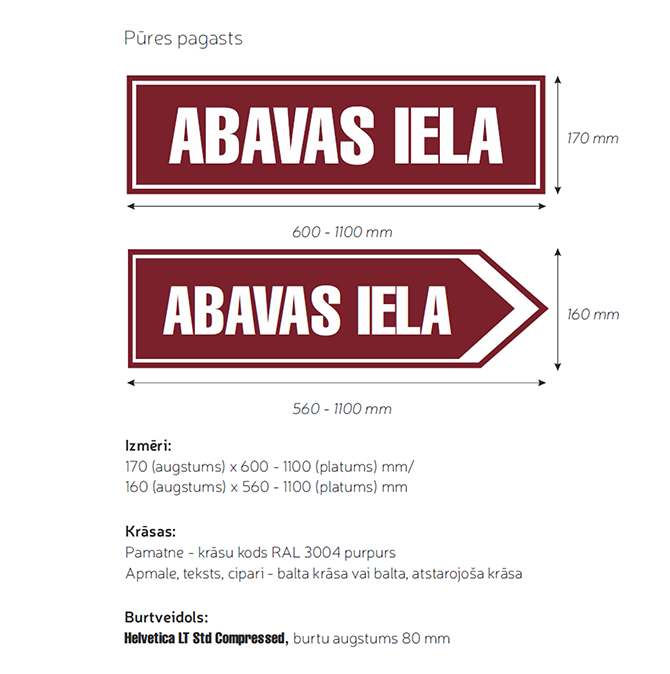 Pūres pagasts

ABAVAS IELA

170 mm

600 - 1100 mm

ABAVAS IELA

160 mm

560 - 1100 mm

Izmēri:
170 (augstums) x 600 - 1100 (platums) mm/
160 (augstums) x 560 - 1100 (platums) mm

Krāsas:
Pamatne - krāsu kods RAL 3004 purpurs
Apmale, teksts, cipari - balta krāsa vai balta, atstarojoša krāsa

Burtveidols:
Helvetica LT Std Compressed, burtu augstums 80 mm